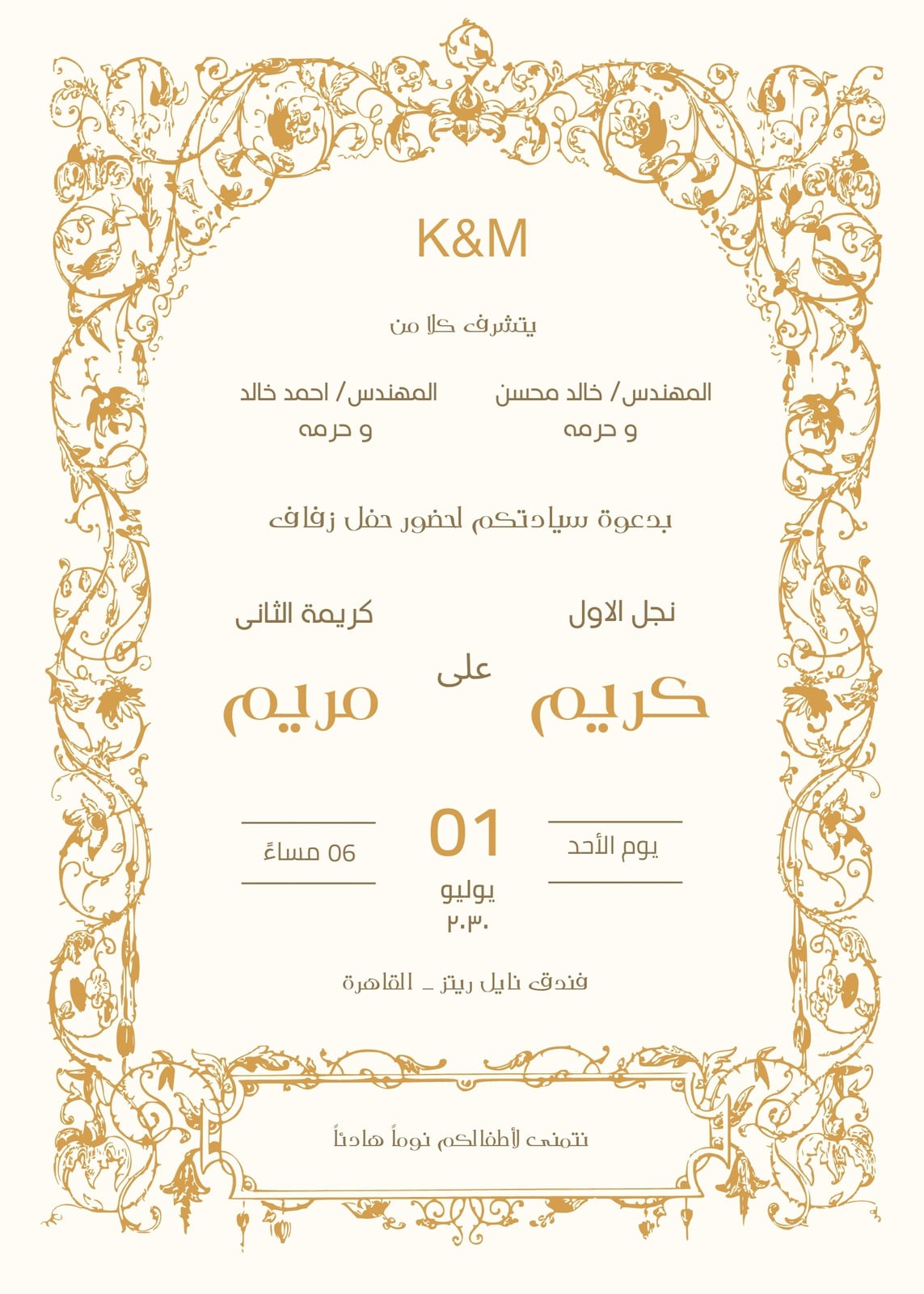 K&M

يتشرف كلا من

المهندس/ خالد محسن
و حرمه

المهندس/ احمد خالد
و حرمه

بدعوة سيادتكم لحضور حفل زفاف

نجل الاول
كريم

على

كريمة الثانى
مريم

يوم الأحد

01
يوليو
٢٠٣٠

06 مساءً

فندق نايل ريتز _ القاهرة

نتمنى لأطفالكم نوماً هادئاً